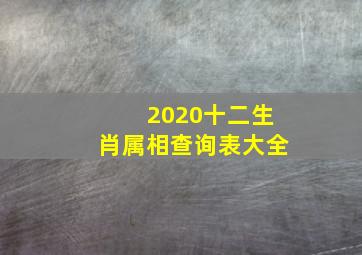 2020十二生肖属相查询表大全